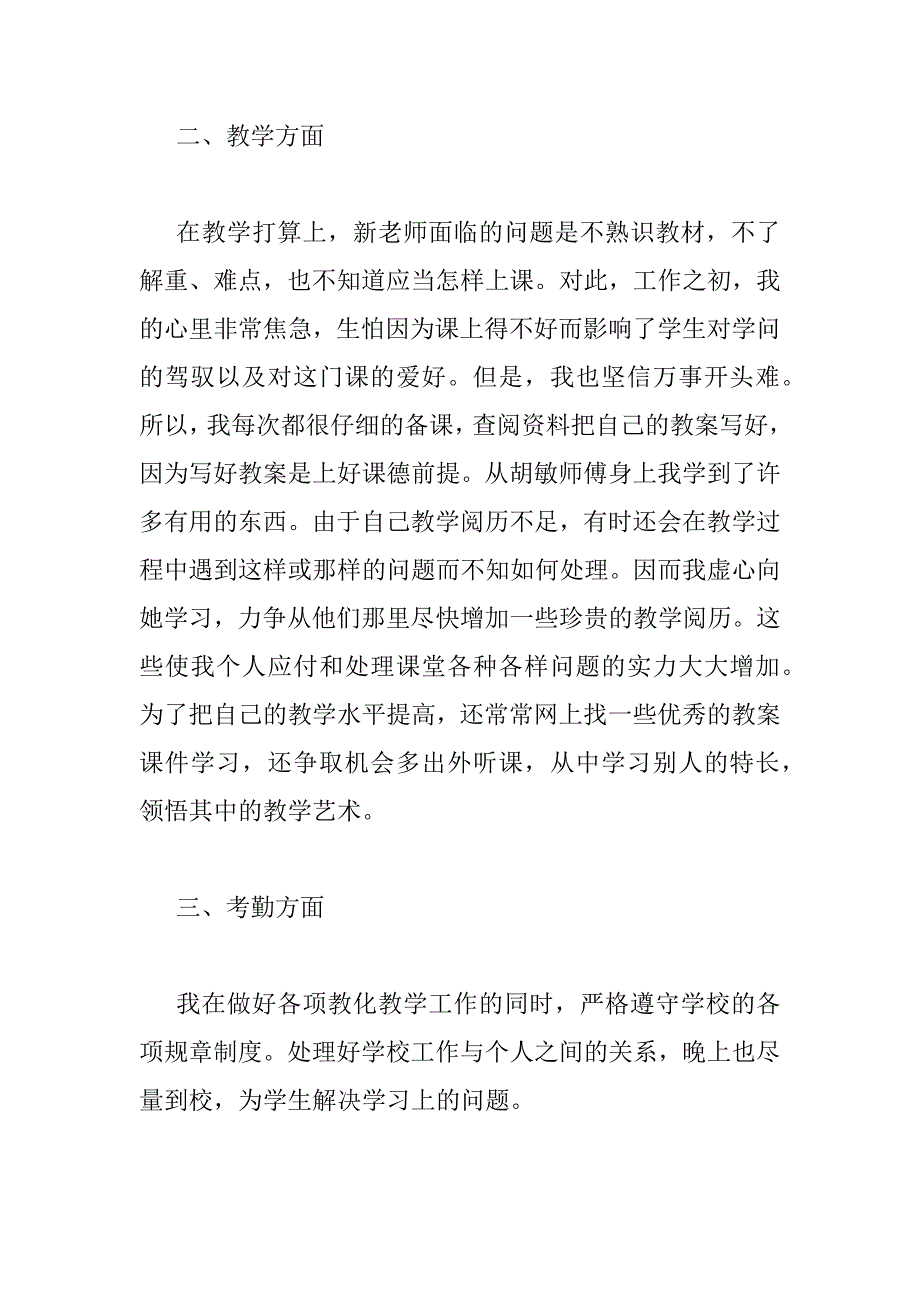 二、教学方面

在教学打算上，新老师面临的问题是不熟识教材，不了解重、难点，也不知道应当怎样上课。对此，工作之初，我的心里非常焦急，生怕因为课上得不好而影响了学生对学问的驾驭以及对这门课的爱好。但是，我也坚信万事开头难。所以，我每次都很仔细的备课，查阅资料把自己的教案写好，因为写好教案是上好课德前提。从胡敏师傅身上我学到了许多有用的东西。由于自己教学阅历不足，有时还会在教学过程中遇到这样或那样的问题而不知如何处理。因而我虚心向她学习，力争从他们那里尽快增加一些珍贵的教学阅历。这些使我个人应付和处理课堂各种各样问题的实力大大增加。为了把自己的教学水平提高，还常常网上找一些优秀的教案课件学习，还争取机会多出外听课，从中学习别人的特长，领悟其中的教学艺术。

三、考勤方面

我在做好各项教化教学工作的同时，严格遵守学校的各项规章制度。处理好学校工作与个人之间的关系，晚上也尽量到校，为学生解决学习上的问题。